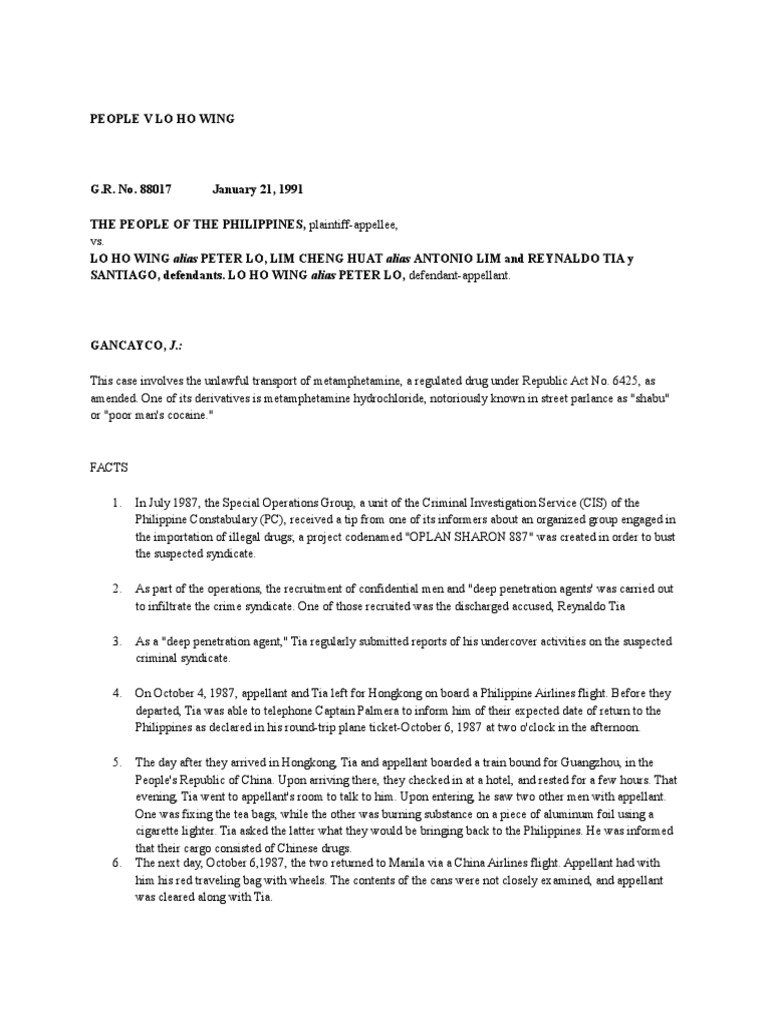 PEOPLE V LO HO WING

G.R. No. 88017 January 21, 1991

THE PEOPLE OF THE PHILIPPINES, plaintiff-appellee,
vs.
LO HO WING alias PETER LO, LIM CHENG HUAT alias ANTONIO LIM and REYNALDO TIA y SANTIAGO, defendants. LO HO WING alias PETER LO, defendant-appellant.

GANCAYCO, J.:

This case involves the unlawful transport of metamphetamine, a regulated drug under Republic Act No. 6425, as amended. One of its derivatives is metamphetamine hydrochloride, notoriously known in street parlance as "shabu" or "poor man's cocaine."

FACTS

1. In July 1987, the Special Operations Group, a unit of the Criminal Investigation Service (CIS) of the Philippine Constabulary (PC), received a tip from one of its informers about an organized group engaged in the importation of illegal drugs; a project codenamed "OPLAN SHARON 887" was created in order to bust the suspected syndicate.

2. As part of the operations, the recruitment of confidential men and "deep penetration agents' was carried out to infiltrate the crime syndicate. One of those recruited was the discharged accused, Reynaldo Tia

3. As a "deep penetration agent," Tia regularly submitted reports of his undercover activities on the suspected criminal syndicate.

4. On October 4, 1987, appellant and Tia left for Hongkong on board a Philippine Airlines flight. Before they departed, Tia was able to telephone Captain Palmera to inform him of their expected date of return to the Philippines as declared in his round-trip plane ticket-October 6, 1987 at two o'clock in the afternoon.

5. The day after they arrived in Hongkong, Tia and appellant boarded a train bound for Guangzhou, in the People's Republic of China. Upon arriving there, they checked in at a hotel, and rested for a few hours. That evening, Tia went to appellant's room to talk to him. Upon entering, he saw two other men with appellant. One was fixing the tea bags, while the other was burning substance on a piece of aluminum foil using a cigarette lighter. Tia asked the latter what they would be bringing back to the Philippines. He was informed that their cargo consisted of Chinese drugs.

6. The next day, October 6,1987, the two returned to Manila via a China Airlines flight. Appellant had with him his red traveling bag with wheels. The contents of the cans were not closely examined, and appellant was cleared along with Tia.